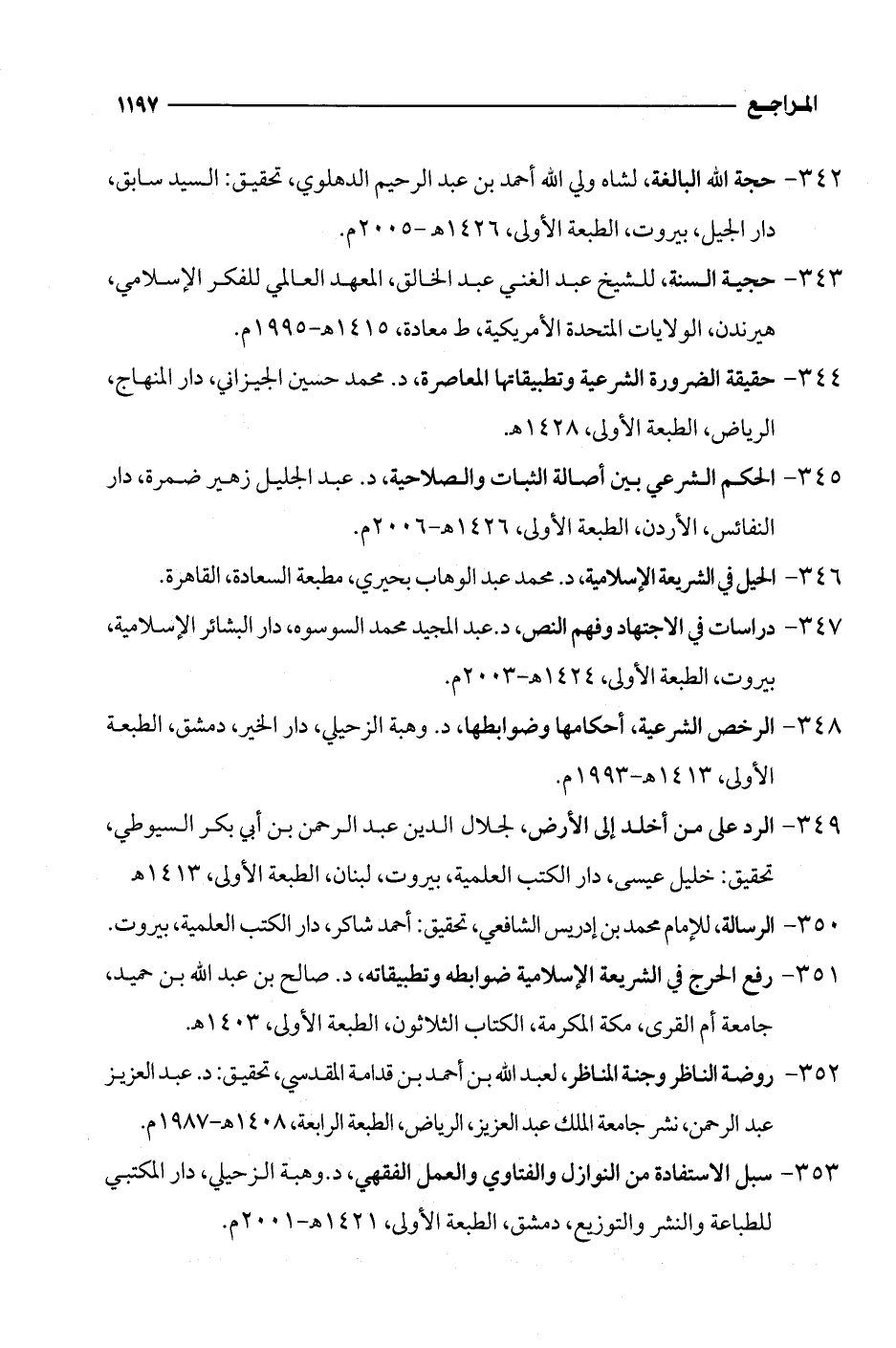 المراجع ١١٩٧

٣٤٢- حجة الله البالغة، لشاه ولي الله أحمد بن عبد الرحيم الدهلوي، تحقيق: السيد سابق، دار الجيل، بيروت، الطبعة الأولى، ١٤٢٦هـ -٢٠٠٥م.

٣٤٣- حجية السنة، للشيخ عبد الغني عبد الخالق، المعهد العالمي للفكر الإسلامي، هيرندن، الولايات المتحدة الأمريكية، ط معادة، ١٤١٥هـ-١٩٩٥م.

٣٤٤- حقيقة الضرورة الشرعية وتطبيقاتها المعاصرة، د. محمد حسين الجيزاني، دار المنهاج، الرياض، الطبعة الأولى، ١٤٢٨هـ.

٣٤٥- الحكم الشرعي بين أصالة الثبات والصلاحية، د. عبد الجليل زهير ضمرة، دار النفائس، الأردن، الطبعة الأولى، ١٤٢٦هـ-٢٠٠٦م.

٣٤٦- الحيل في الشريعة الإسلامية، د. محمد عبد الوهاب بحيري، مطبعة السعادة، القاهرة.

٣٤٧- دراسات في الاجتهاد وفهم النص، د.عبد المجيد محمد السوسوه، دار البشائر الإسلامية، بيروت، الطبعة الأولى، ١٤٢٤هـ-٢٠٠٣م.

٣٤٨- الرخص الشرعية، أحكامها وضوابطها، د. وهبة الزحيلي، دار الخير، دمشق، الطبعة الأولى، ١٤١٣هـ-١٩٩٣م.

٣٤٩- الرد على من أخلد إلى الأرض، لجلال الدين عبد الرحمن بن أبي بكر السيوطي، تحقيق: خليل عيسى، دار الكتب العلمية، بيروت، لبنان، الطبعة الأولى، ١٤١٣هـ

٣٥٠- الرسالة، للإمام محمد بن إدريس الشافعي، تحقيق: أحمد شاكر، دار الكتب العلمية، بيروت.

٣٥١- رفع الحرج في الشريعة الإسلامية ضوابطه وتطبيقاته، د. صالح بن عبد الله بن حميد، جامعة أم القرى، مكة المكرمة، الكتاب الثلاثون، الطبعة الأولى، ١٤٠٣هـ.

٣٥٢- روضة الناظر وجنة المناظر، لعبد الله بن أحمد بن قدامة المقدسي، تحقيق: د. عبد العزيز عبد الرحمن، نشر جامعة الملك عبد العزيز، الرياض، الطبعة الرابعة، ١٤٠٨هـ-١٩٨٧م.

٣٥٣- سبل الاستفادة من النوازل والفتاوي والعمل الفقهي، د.وهبة الزحيلي، دار المكتبي للطباعة والنشر والتوزيع، دمشق، الطبعة الأولى، ١٤٢١هـ-٢٠٠١م.